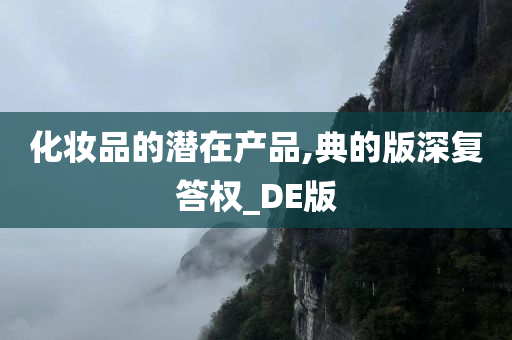 化妆品的潜在产品,典的版深复答权_DE版